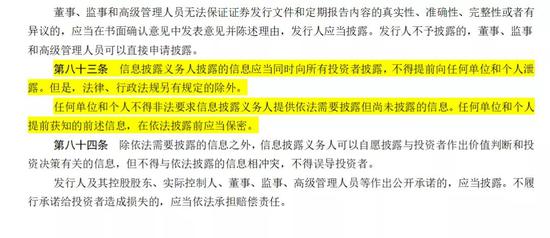 董事、监事和高级管理人员无法保证证券发行文件和定期报告内容的真实性、准确性、完整性或者有异议的，应当在书面确认意见中发表意见并陈述理由，发行人应当披露。发行人不予披露的，董事、监事和高级管理人员可以直接申请披露。

第八十三条　信息披露义务人披露的信息应当同时向所有投资者披露，不得提前向任何单位和个人泄露。但是，法律、行政法规另有规定的除外。

任何单位和个人不得非法要求信息披露义务人提供依法需要披露但尚未披露的信息。任何单位和个人提前获知的前述信息，在依法披露前应当保密。

第八十四条　除依法需要披露的信息之外，信息披露义务人可以自愿披露与投资者作出价值判断和投资决策有关的信息，但不得与依法披露的信息相冲突，不得误导投资者。

发行人及其控股股东、实际控制人、董事、监事、高级管理人员等作出公开承诺的，应当披露。不履行承诺给投资者造成损失的，应当依法承担赔偿责任。